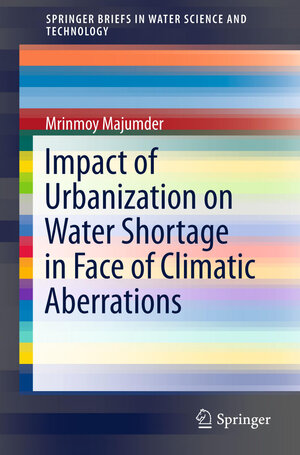 SPRINGER BRIEFS IN WATER SCIENCE AND TECHNOLOGY

Mrinmoy Majumder

Impact of Urbanization on Water Shortage in Face of Climatic Aberrations

Springer